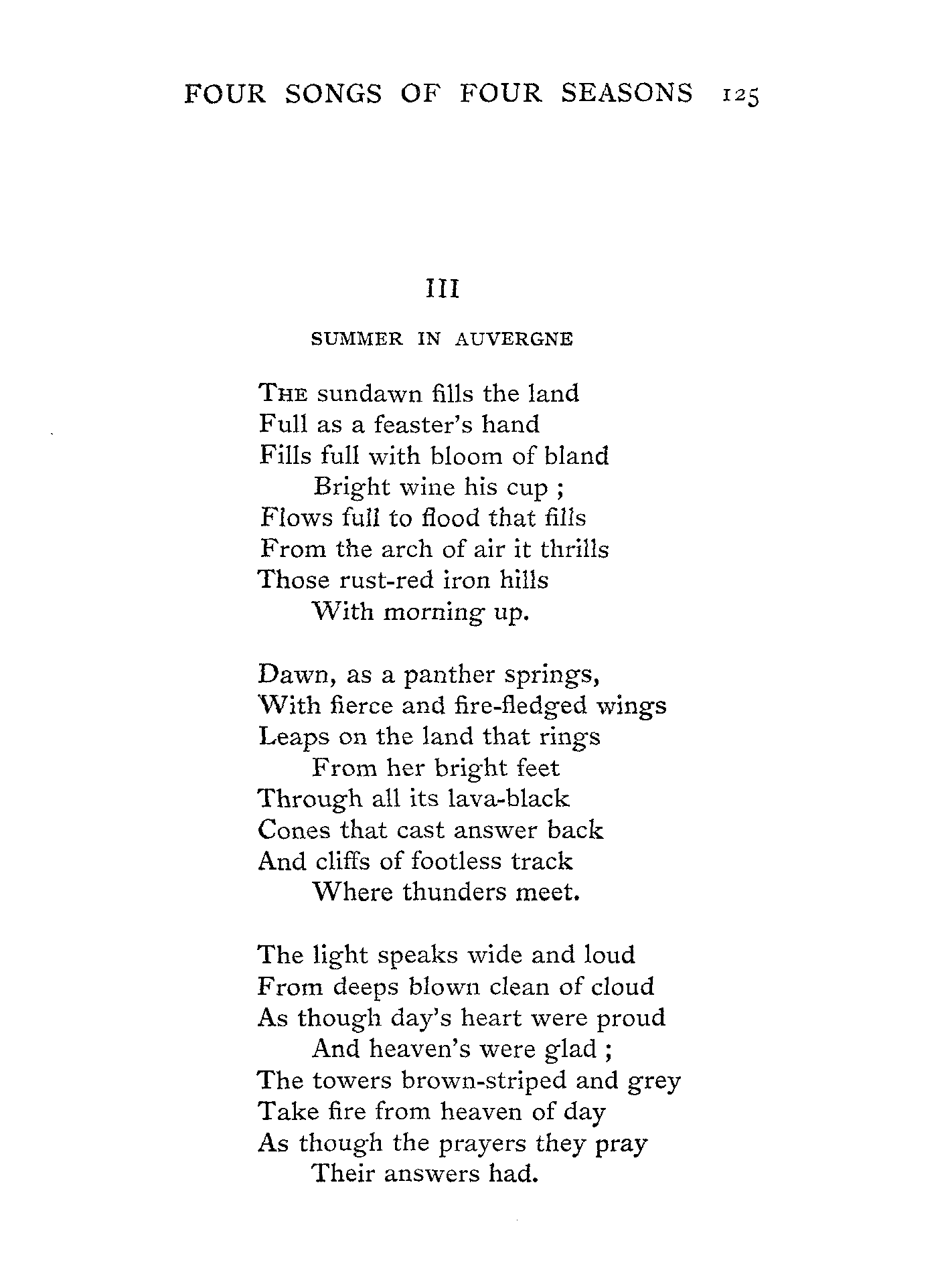 FOUR SONGS OF FOUR SEASONS 125

III

SUMMER IN AUVERGNE

THE sundawn fills the land
Full as a feaster's hand
Fills full with bloom of bland
Bright wine his cup ;
Flows full to flood that fills
From the arch of air it thrills
Those rust-red iron hills
With morning up.

Dawn, as a panther springs,
With fierce and fire-fledged wings
Leaps on the land that rings
From her bright feet
Through all its lava-black
Cones that cast answer back
And cliffs of footless track
Where thunders meet.

The light speaks wide and loud
From deeps blown clean of cloud
As though day's heart were proud
And heaven's were glad ;
The towers brown-striped and grey
Take fire from heaven of day
As though the prayers they pray
Their answers had.